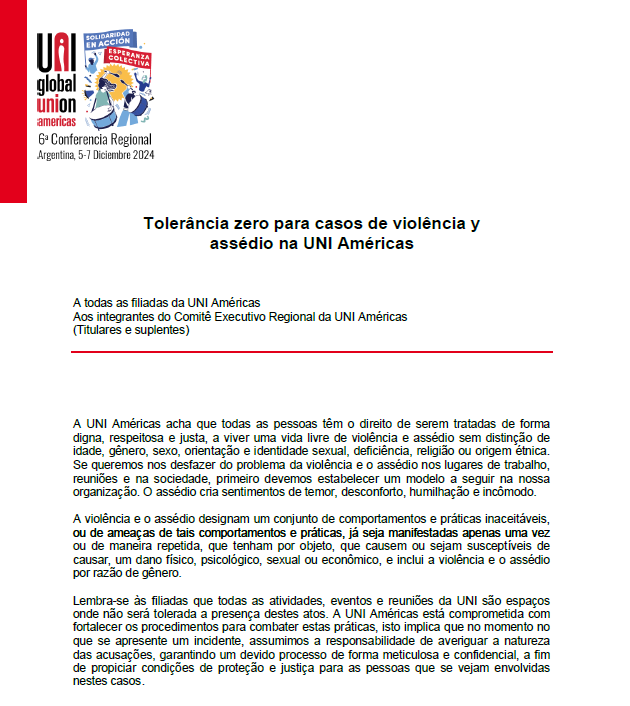 UNI global union americas
SOLIDARIDAD EN ACCIÓN
ESPERANZA COLECTIVA
6ª Conferencia Regional
Argentina, 5-7 Diciembre 2024

Tolerância zero para casos de violência y assédio na UNI Américas

A todas as filiadas da UNI Américas
Aos integrantes do Comitê Executivo Regional da UNI Américas
(Titulares e suplentes)

A UNI Américas acha que todas as pessoas têm o direito de serem tratadas de forma digna, respeitosa e justa, a viver uma vida livre de violência e assédio sem distinção de idade, gênero, sexo, orientação e identidade sexual, deficiência, religião ou origem étnica. Se queremos nos desfazer do problema da violência e o assédio nos lugares de trabalho, reuniões e na sociedade, primeiro devemos estabelecer um modelo a seguir na nossa organização. O assédio cria sentimentos de temor, desconforto, humilhação e incômodo.

A violência e o assédio designam um conjunto de comportamentos e práticas inaceitáveis, ou de ameaças de tais comportamentos e práticas, já seja manifestadas apenas uma vez ou de maneira repetida, que tenham por objeto, que causem ou sejam susceptíveis de causar, um dano físico, psicológico, sexual ou econômico, e inclui a violência e o assédio por razão de gênero.

Lembra-se às filiadas que todas as atividades, eventos e reuniões da UNI são espaços onde não será tolerada a presença destes atos. A UNI Américas está comprometida com fortalecer os procedimentos para combater estas práticas, isto implica que no momento no que se apresente um incidente, assumimos a responsabilidade de averiguar a natureza das acusações, garantindo um devido processo de forma meticulosa e confidencial, a fim de propiciar condições de proteção e justiça para as pessoas que se vejam envolvidas nestes casos.